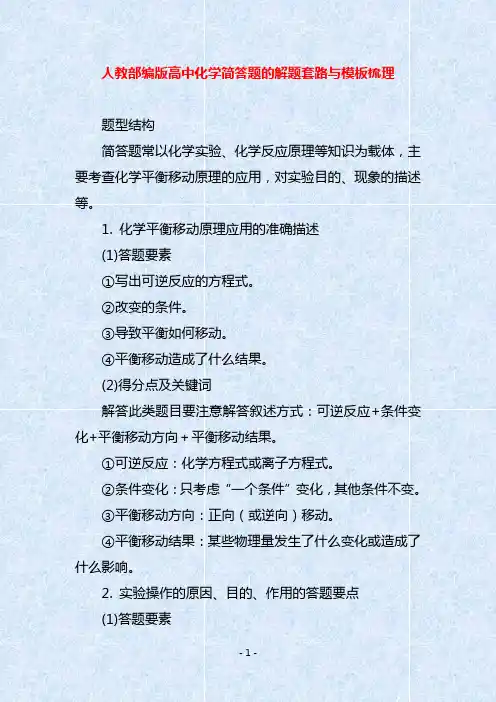 人教部编版高中化学简答题的解题套路与模板梳理

题型结构

简答题常以化学实验、化学反应原理等知识为载体，主要考查化学平衡移动原理的应用，对实验目的、现象的描述等。

1. 化学平衡移动原理应用的准确描述

(1)答题要素

①写出可逆反应的方程式。

②改变的条件。

③导致平衡如何移动。

④平衡移动造成了什么结果。

(2)得分点及关键词

解答此类题目要注意解答叙述方式：可逆反应+条件变化+平衡移动方向+平衡移动结果。

①可逆反应：化学方程式或离子方程式。

②条件变化：只考虑“一个条件”变化，其他条件不变。

③平衡移动方向：正向（或逆向）移动。

④平衡移动结果：某些物理量发生了什么变化或造成了什么影响。

2. 实验操作的原因、目的、作用的答题要点

(1)答题要素

- 1 -